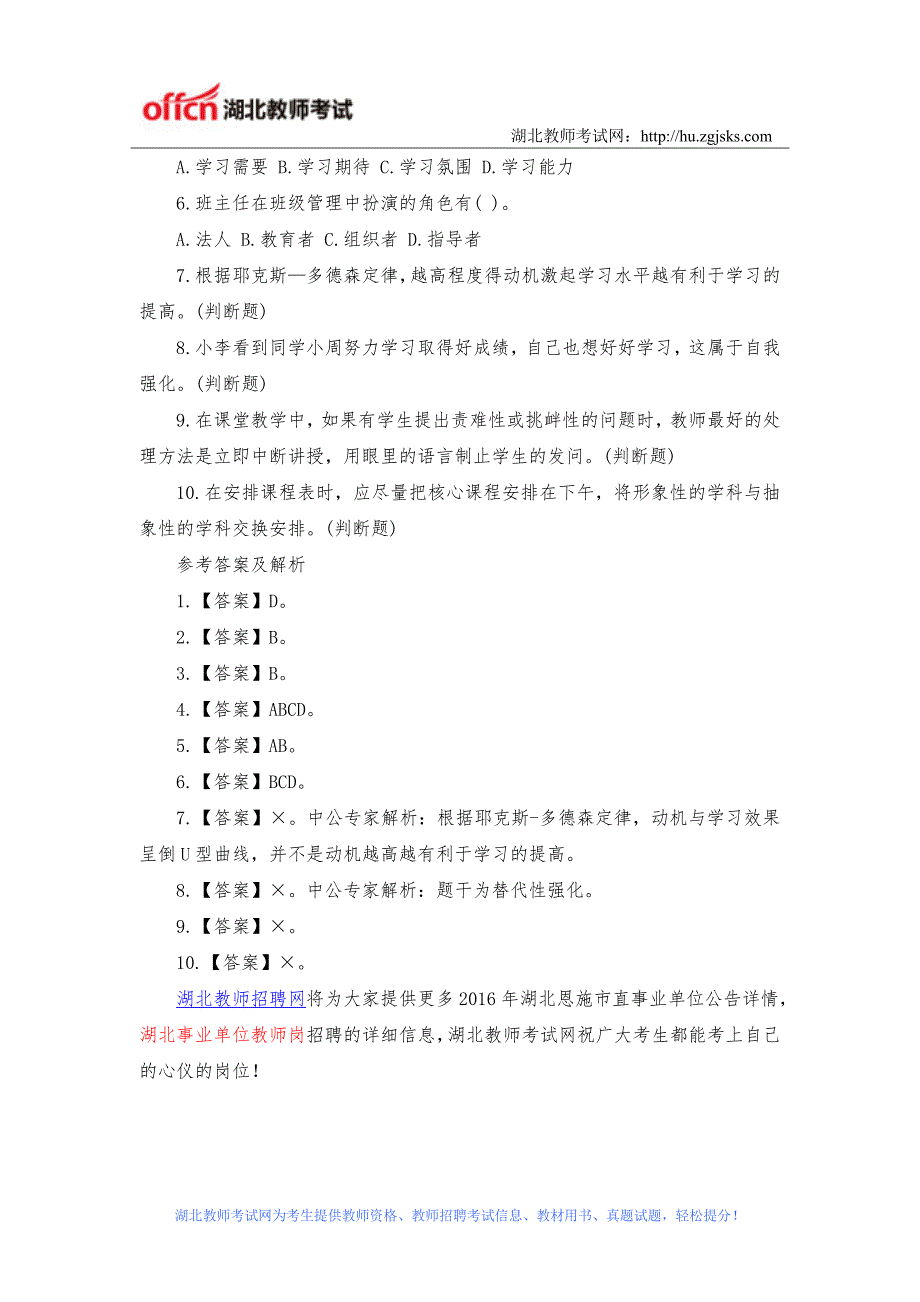 offcn 湖北教师考试

湖北教师考试网：http://hu.zgjsks.com

A.学习需要 B.学习期待 C.学习氛围 D.学习能力

6.班主任在班级管理中扮演的角色有( )。

A.法人 B.教育者 C.组织者 D.指导者

7.根据耶克斯—多德森定律，越高程度得动机激起学习水平越有利于学习的提高。(判断题)

8.小李看到同学小周努力学习取得好成绩，自己也想好好学习，这属于自我强化。(判断题)

9.在课堂教学中，如果有学生提出责难性或挑衅性的问题时，教师最好的处理方法是立即中断讲授，用眼里的语言制止学生的发问。(判断题)

10.在安排课程表时，应尽量把核心课程安排在下午，将形象性的学科与抽象性的学科交换安排。(判断题)

参考答案及解析

1.【答案】D。

2.【答案】B。

3.【答案】B。

4.【答案】ABCD。

5.【答案】AB。

6.【答案】BCD。

7.【答案】×。中公专家解析：根据耶克斯-多德森定律，动机与学习效果呈倒U型曲线，并不是动机越高越有利于学习的提高。

8.【答案】×。中公专家解析：题干为替代性强化。

9.【答案】×。

10.【答案】×。

湖北教师招聘网将为大家提供更多2016年湖北恩施市直事业单位公告详情，湖北事业单位教师岗招聘的详细信息，湖北教师考试网祝广大考生都能考上自己的心仪的岗位！

湖北教师考试网为考生提供教师资格、教师招聘考试信息、教材用书、真题试题，轻松提分！